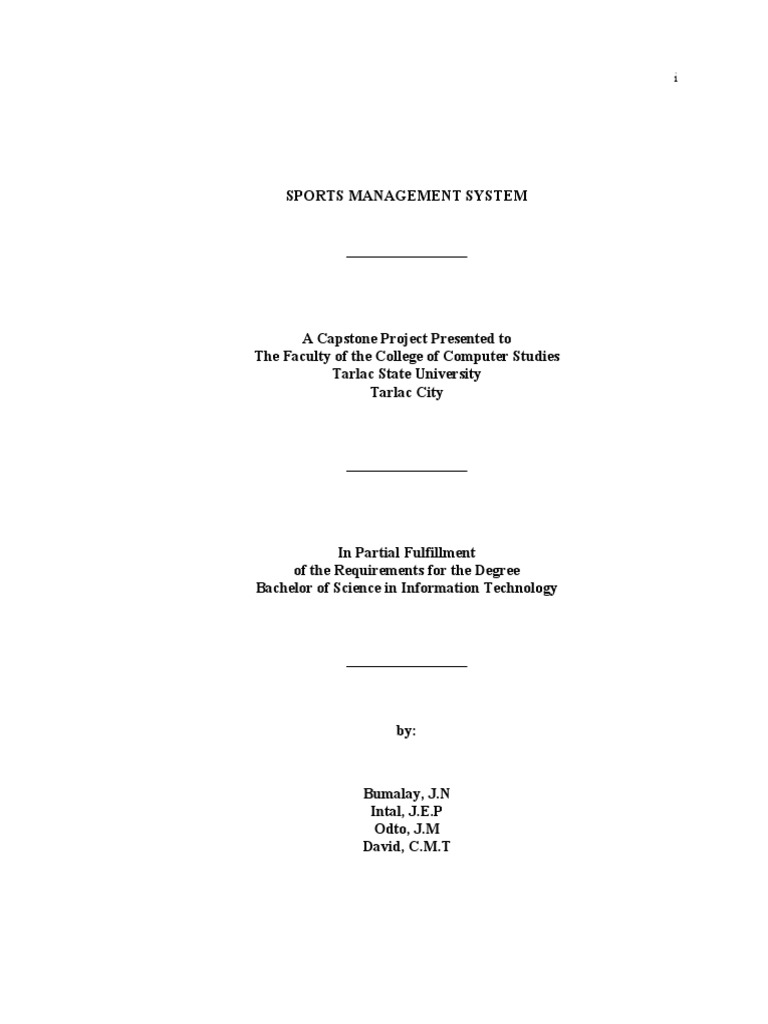 i

SPORTS MANAGEMENT SYSTEM

A Capstone Project Presented to
The Faculty of the College of Computer Studies
Tarlac State University
Tarlac City

In Partial Fulfillment
of the Requirements for the Degree
Bachelor of Science in Information Technology

by:

Bumalay, J.N
Intal, J.E.P
Odto, J.M
David, C.M.T